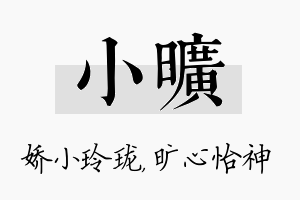 小曠

娇小玲珑，旷心怡神